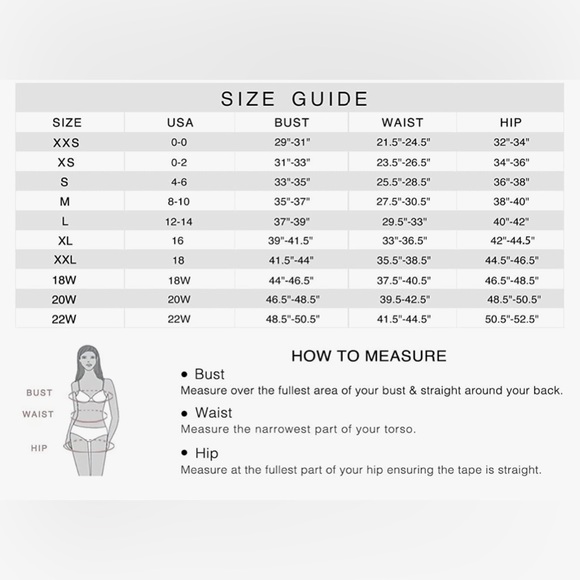 SIZE GUIDE

| SIZE | USA | BUST | WAIST | HIP |
|---|---|---|---|---|
| XXS | 0-0 | 29"-31" | 21.5"-24.5" | 32"-34" |
| XS | 0-2 | 31"-33" | 23.5"-26.5" | 34"-36" |
| S | 4-6 | 33"-35" | 25.5"-28.5" | 36"-38" |
| M | 8-10 | 35"-37" | 27.5"-30.5" | 38"-40" |
| L | 12-14 | 37"-39" | 29.5"-33" | 40"-42" |
| XL | 16 | 39"-41.5" | 33"-36.5" | 42"-44.5" |
| XXL | 18 | 41.5"-44" | 35.5"-38.5" | 44.5"-46.5" |
| 18W | 18W | 44"-46.5" | 37.5"-40.5" | 46.5"-48.5" |
| 20W | 20W | 46.5"-48.5" | 39.5-42.5" | 48.5"-50.5" |
| 22W | 22W | 48.5"-50.5" | 41.5"-44.5" | 50.5"-52.5" |

BUST
WAIST
HIP

HOW TO MEASURE

• Bust
Measure over the fullest area of your bust & straight around your back.

• Waist
Measure the narrowest part of your torso.

• Hip
Measure at the fullest part of your hip ensuring the tape is straight.